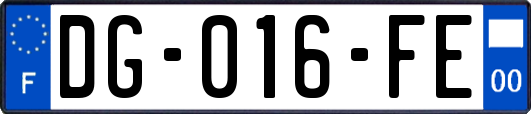 F

DG-016-FE

00